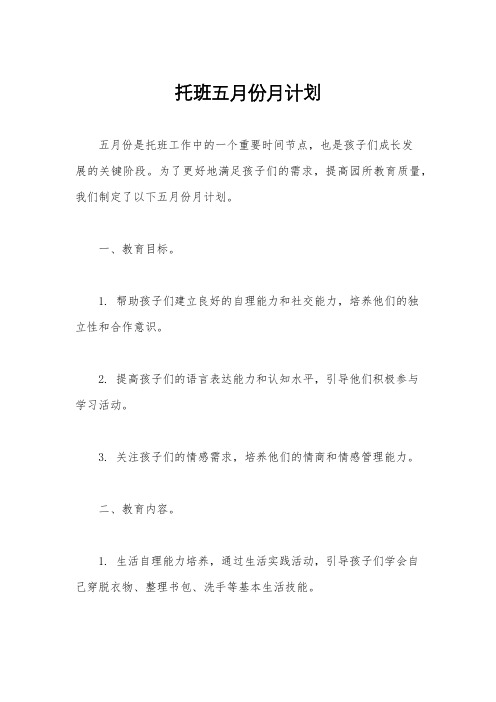 托班五月份月计划

五月份是托班工作中的一个重要时间节点，也是孩子们成长发展的关键阶段。为了更好地满足孩子们的需求，提高园所教育质量，我们制定了以下五月份月计划。

一、教育目标。

1. 帮助孩子们建立良好的自理能力和社交能力，培养他们的独立性和合作意识。

2. 提高孩子们的语言表达能力和认知水平，引导他们积极参与学习活动。

3. 关注孩子们的情感需求，培养他们的情商和情感管理能力。

二、教育内容。

1. 生活自理能力培养，通过生活实践活动，引导孩子们学会自己穿脱衣物、整理书包、洗手等基本生活技能。